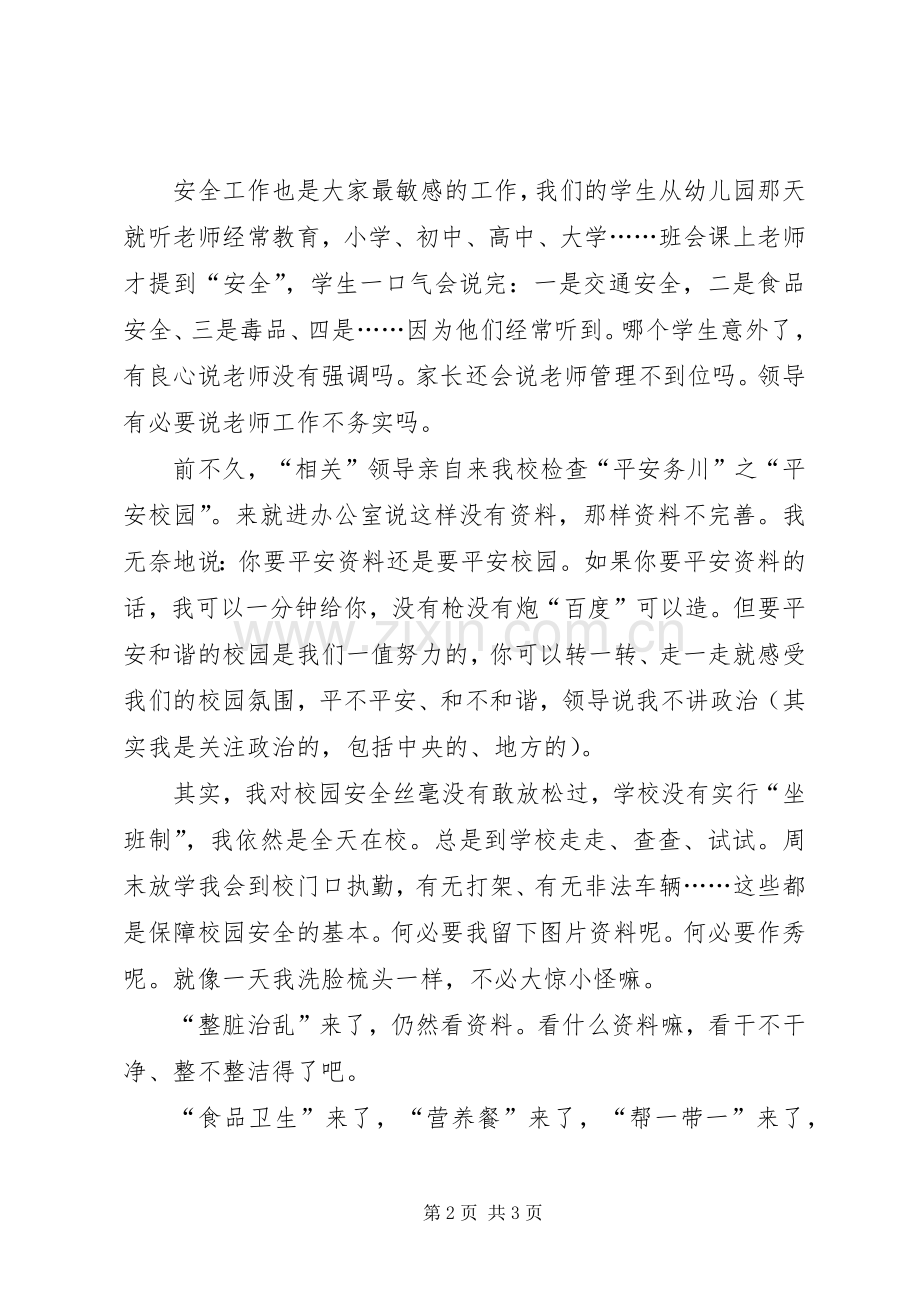 安全工作也是大家最敏感的工作，我们的学生从幼儿园那天就听老师经常教育，小学、初中、高中、大学……班会课上老师才提到“安全”，学生一口气会说完：一是交通安全，二是食品安全、三是毒品、四是……因为他们经常听到。哪个学生意外了，有良心说老师没有强调吗。家长还会说老师管理不到位吗。领导有必要说老师工作不务实吗。

前不久，“相关”领导亲自来我校检查“平安务川”之“平安校园”。来就进办公室说这样没有资料，那样资料不完善。我无奈地说：你要平安资料还是要平安校园。如果你要平安资料的话，我可以一分钟给你，没有枪没有炮“百度”可以造。但要平安和谐的校园是我们一值努力的，你可以转一转、走一走就感受我们的校园氛围，平不平安、和不和谐，领导说我不讲政治（其实我是关注政治的，包括中央的、地方的）。

其实，我对校园安全丝毫没有敢放松过，学校没有实行“坐班制”，我依然是全天在校。总是到学校走走、查查、试试。周末放学我会到校门口执勤，有无打架、有无非法车辆……这些都是保障校园安全的基本。何必要我留下图片资料呢。何必要作秀呢。就像一天我洗脸梳头一样，不必大惊小怪嘛。

“整脏治乱”来了，仍然看资料。看什么资料嘛，看干不干净、整不整洁得了吧。

“食品卫生”来了，“营养餐”来了，“帮一带一”来了，

第2页 共3页

www.zixin.com.cn